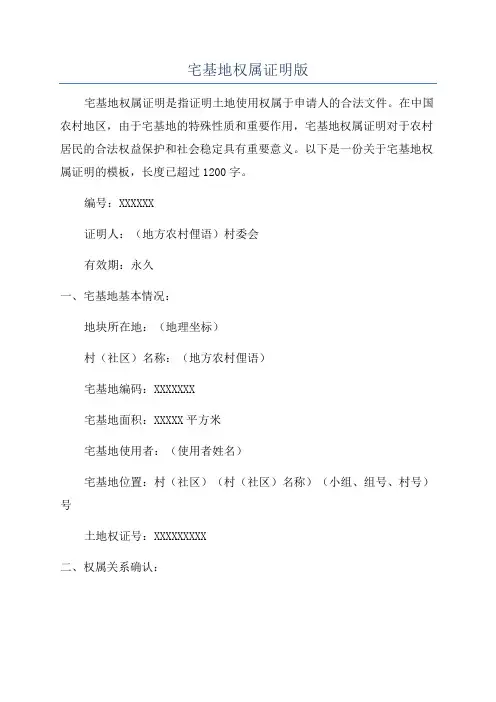 宅基地权属证明版

宅基地权属证明是指证明土地使用权属于申请人的合法文件。在中国农村地区，由于宅基地的特殊性质和重要作用，宅基地权属证明对于农村居民的合法权益保护和社会稳定具有重要意义。以下是一份关于宅基地权属证明的模板，长度已超过1200字。

编号：XXXXXX

证明人：（地方农村俚语）村委会

有效期：永久

一、宅基地基本情况：

地块所在地：（地理坐标）

村（社区）名称：（地方农村俚语）

宅基地编码：XXXXXXX

宅基地面积：XXXXX平方米

宅基地使用者：（使用者姓名）

宅基地位置：村（社区）（村（社区）名称）（小组、组号、村号）号

土地权证号：XXXXXXXXX

二、权属关系确认：